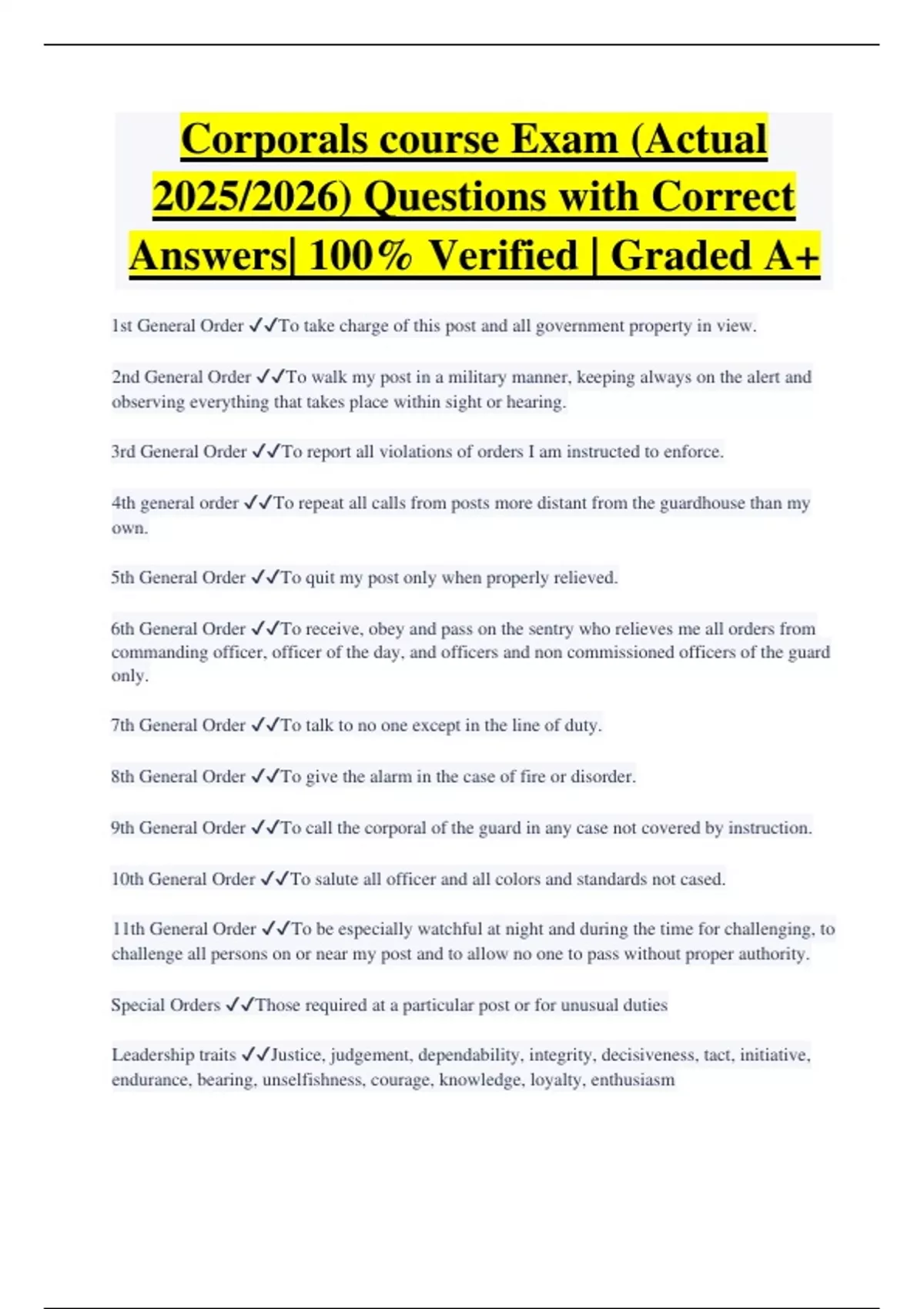 Corporals course Exam (Actual 2025/2026) Questions with Correct Answers| 100% Verified | Graded A+

1st General Order ✓✓To take charge of this post and all government property in view.

2nd General Order ✓✓To walk my post in a military manner, keeping always on the alert and observing everything that takes place within sight or hearing.

3rd General Order ✓✓To report all violations of orders I am instructed to enforce.

4th general order ✓✓To repeat all calls from posts more distant from the guardhouse than my own.

5th General Order ✓✓To quit my post only when properly relieved.

6th General Order ✓✓To receive, obey and pass on the sentry who relieves me all orders from commanding officer, officer of the day, and officers and non commissioned officers of the guard only.

7th General Order ✓✓To talk to no one except in the line of duty.

8th General Order ✓✓To give the alarm in the case of fire or disorder.

9th General Order ✓✓To call the corporal of the guard in any case not covered by instruction.

10th General Order ✓✓To salute all officer and all colors and standards not cased.

11th General Order ✓✓To be especially watchful at night and during the time for challenging, to challenge all persons on or near my post and to allow no one to pass without proper authority.

Special Orders ✓✓Those required at a particular post or for unusual duties

Leadership traits ✓✓Justice, judgement, dependability, integrity, decisiveness, tact, initiative, endurance, bearing, unselfishness, courage, knowledge, loyalty, enthusiasm